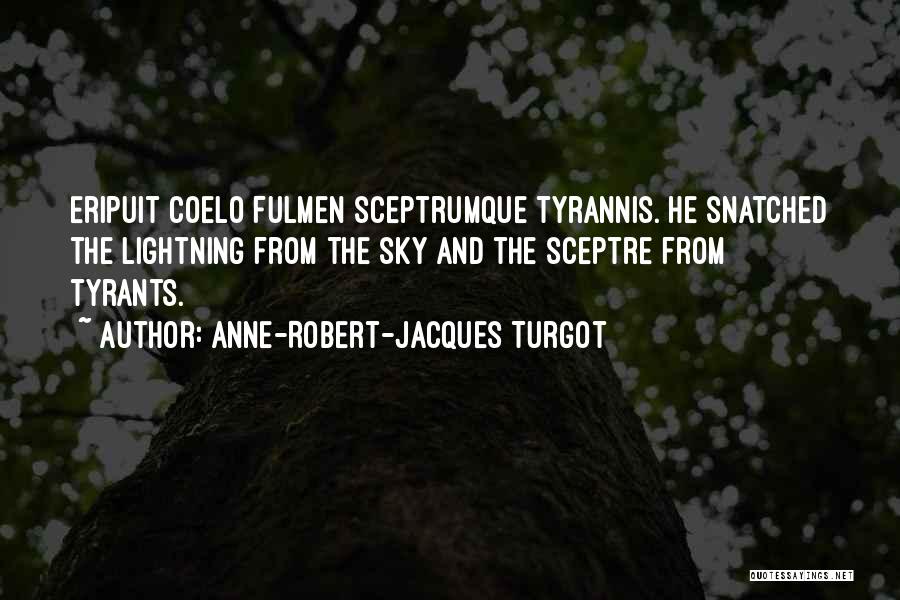 ERIPUIT COELO FULMEN SCEPTRUMQUE TYRANNIS. HE SNATCHED THE LIGHTNING FROM THE SKY AND THE SCEPTRE FROM TYRANTS.

~ AUTHOR: ANNE-ROBERT-JACQUES TURGOT

QUOTESSAYINGS.NET